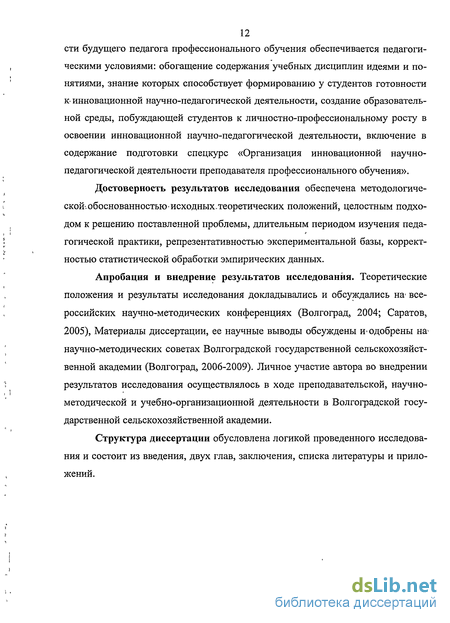 12

сти будущего педагога профессионального обучения обеспечивается педагогическими условиями: обогащение содержания учебных дисциплин идеями и понятиями, знание которых способствует формированию у студентов готовности к инновационной научно-педагогической деятельности, создание образовательной среды, побуждающей студентов к личностно-профессиональному росту в освоении инновационной научно-педагогической деятельности, включение в содержание подготовки спецкурс «Организация инновационной научно-педагогической деятельности преподавателя профессионального обучения».

Достоверность результатов исследования обеспечена методологической обоснованностью исходных теоретических положений, целостным подходом к решению поставленной проблемы, длительным периодом изучения педагогической практики, репрезентативностью экспериментальной базы, корректностью статистической обработки эмпирических данных.

Апробация и внедрение результатов исследования. Теоретические положения и результаты исследования докладывались и обсуждались на всероссийских научно-методических конференциях (Волгоград, 2004; Саратов, 2005), Материалы диссертации, ее научные выводы обсуждены и одобрены на научно-методических советах Волгоградской государственной сельскохозяйственной академии (Волгоград, 2006-2009). Личное участие автора во внедрении результатов исследования осуществлялось в ходе преподавательской, научно-методической и учебно-организационной деятельности в Волгоградской государственной сельскохозяйственной академии.

Структура диссертации обусловлена логикой проведенного исследования и состоит из введения, двух глав, заключения, списка литературы и приложений.

dsLib.net
библиотека диссертаций